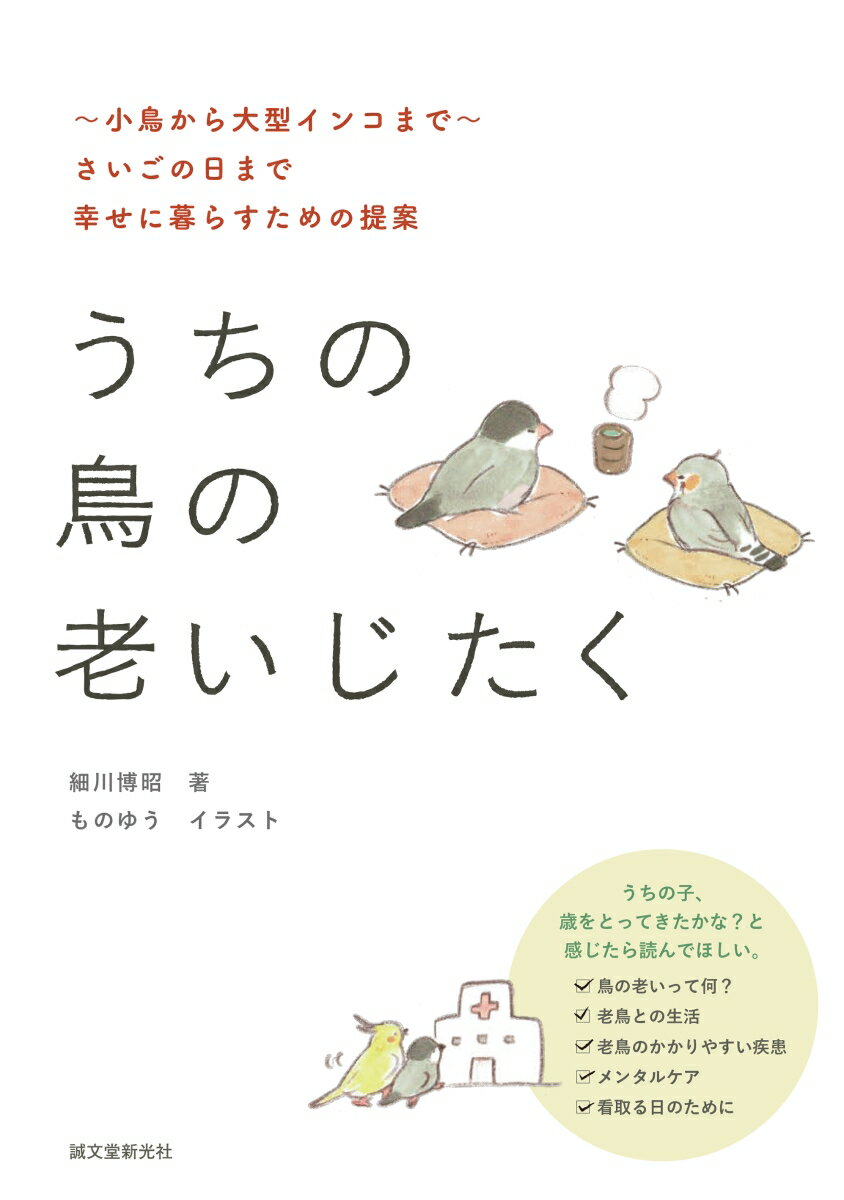 ～小鳥から大型インコまで～
さいごの日まで
幸せに暮らすための提案

うちの
鳥の
老いじたく

細川博昭　著
ものゆう　イラスト

うちの子、
歳をとってきたかな？と
感じたら読んでほしい。

☑ 鳥の老いって何？
☑ 老鳥との生活
☑ 老鳥のかかりやすい疾患
☑ メンタルケア
☑ 看取る日のために

誠文堂新光社